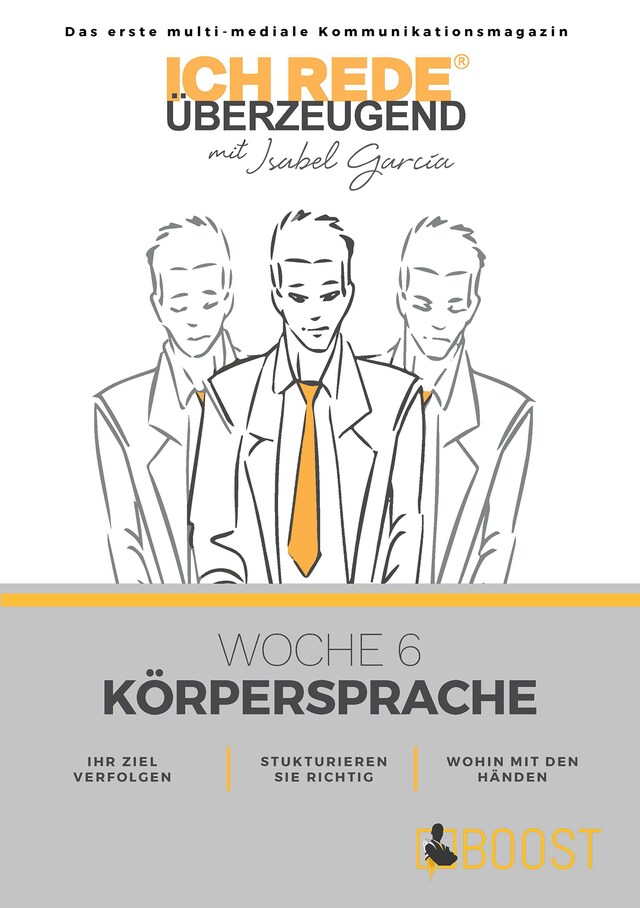 Das erste multi-mediale Kommunikationsmagazin

ICH REDE®
ÜBERZEUGEND
mit Isabel García

WOCHE 6
KÖRPERSPRACHE

IHR ZIEL VERFOLGEN

STUKTURIEREN SIE RICHTIG

WOHIN MIT DEN HÄNDEN

BOOST